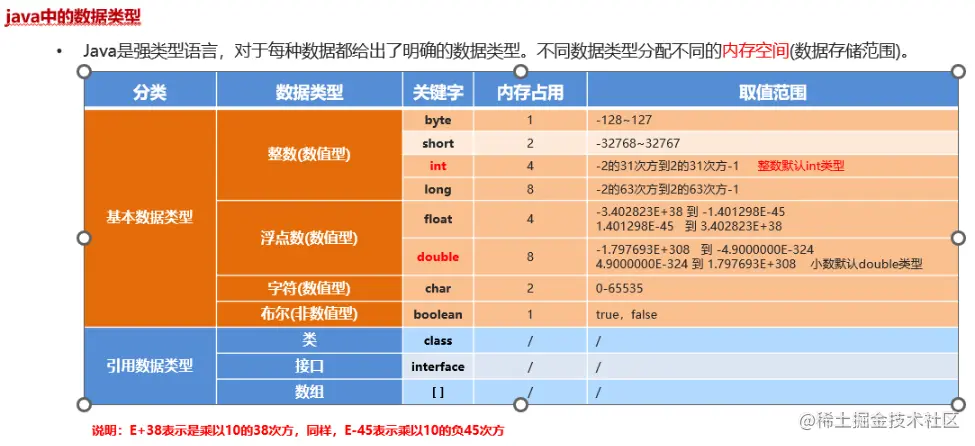 java中的数据类型

• Java是强类型语言，对于每种数据都给出了明确的数据类型。不同数据类型分配不同的内存空间(数据存储范围)。

| 分类 | 数据类型 | 关键字 | 内存占用 | 取值范围 |
|---|---|---|---|---|
| 基本数据类型 | 整数(数值型) | byte | 1 | -128~127 |
| | | short | 2 | -32768~32767 |
| | | int | 4 | -2的31次方到2的31次方-1 整数默认int类型 |
| | | long | 8 | -2的63次方到2的63次方-1 |
| | 浮点数(数值型) | float | 4 | -3.402823E+38 到 -1.401298E-45 1.401298E-45 到 3.402823E+38 |
| | | double | 8 | -1.797693E+308 到 -4.9000000E-324 4.9000000E-324 到 1.797693E+308 小数默认double类型 |
| | 字符(数值型) | char | 2 | 0-65535 |
| | 布尔(非数值型) | boolean | 1 | true，false |
| 引用数据类型 | 类 | class | / | / |
| | 接口 | interface | / | / |
| | 数组 | [ ] | / | / |

说明：E+38表示是乘以10的38次方，同样，E-45表示乘以10的负45次方

@稀土掘金技术社区